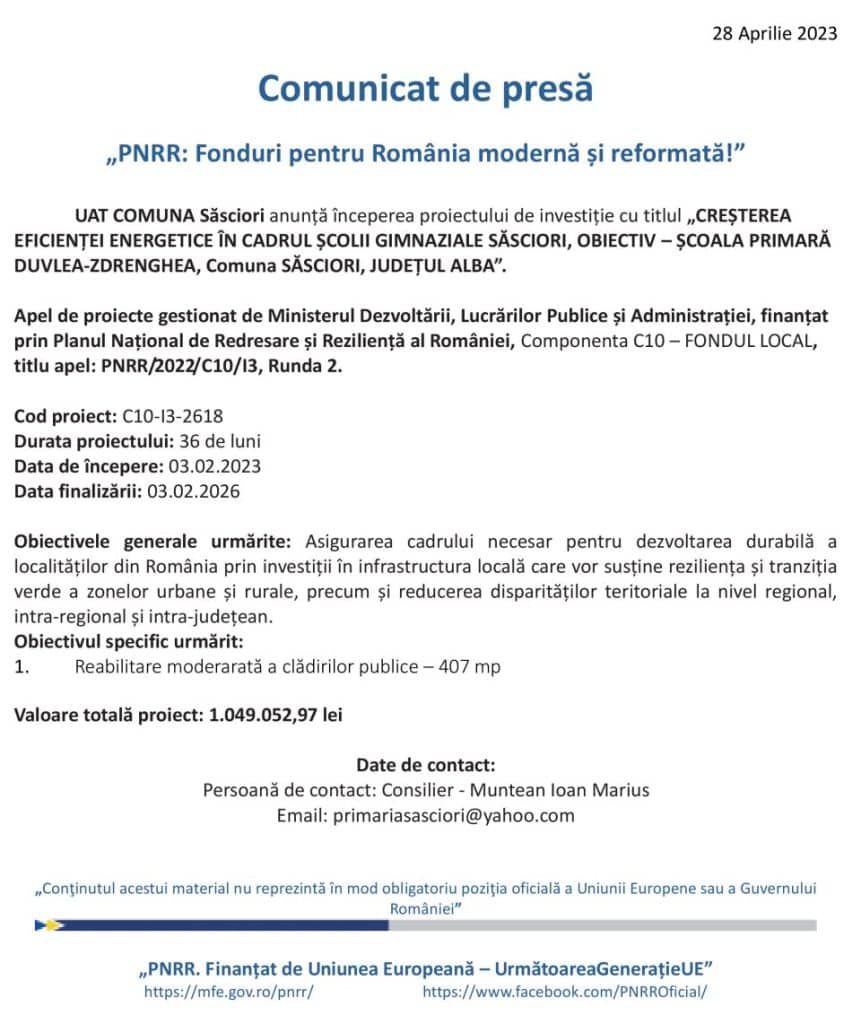 28 Aprilie 2023

Comunicat de presă

„PNRR: Fonduri pentru România modernă și reformată!”

UAT COMUNA Săsciori anunță începerea proiectului de investiție cu titlul „CREȘTEREA EFICIENȚEI ENERGETICE ÎN CADRUL ȘCOLII GIMNAZIALE SĂSCIORI, OBIECTIV – ȘCOALA PRIMARĂ DUVLEA-ZDRENGHEA, Comuna SĂSCIORI, JUDEȚUL ALBA”.

Apel de proiecte gestionat de Ministerul Dezvoltării, Lucrărilor Publice și Administrației, finanțat prin Planul Național de Redresare și Reziliență al României, Componenta C10 – FONDUL LOCAL, titlu apel: PNRR/2022/C10/I3, Runda 2.

Cod proiect: C10-I3-2618
Durata proiectului: 36 de luni
Data de începere: 03.02.2023
Data finalizării: 03.02.2026

Obiectivele generale urmărite: Asigurarea cadrului necesar pentru dezvoltarea durabilă a localităților din România prin investiții în infrastructura locală care vor susține reziliența și tranziția verde a zonelor urbane și rurale, precum și reducerea disparităților teritoriale la nivel regional, intra-regional și intra-județean.
Obiectivul specific urmărit:
1. Reabilitare moderarată a clădirilor publice – 407 mp

Valoare totală proiect: 1.049.052,97 lei

Date de contact:
Persoană de contact: Consilier - Muntean Ioan Marius
Email: primariasasciori@yahoo.com

„Conținutul acestui material nu reprezintă în mod obligatoriu poziția oficială a Uniunii Europene sau a Guvernului României”

„PNRR. Finanțat de Uniunea Europeană – UrmătoareaGenerațieUE”
https://mfe.gov.ro/pnrr/ https://www.facebook.com/PNRROficial/